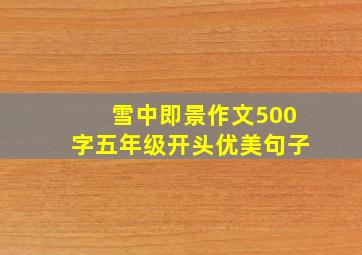 雪中即景作文500字五年级开头优美句子